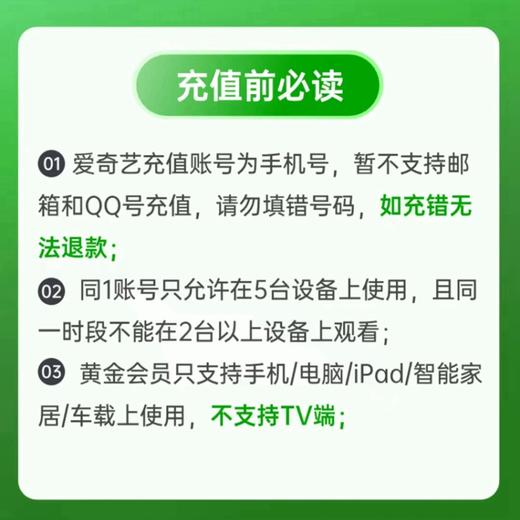 充值前必读

01 爱奇艺充值账号为手机号，暂不支持邮箱和QQ号充值，请勿填错号码，如充错无法退款；

02 同1账号只允许在5台设备上使用，且同一时段不能在2台以上设备上观看；

03 黄金会员只支持手机/电脑/iPad/智能家居/车载上使用，不支持TV端；